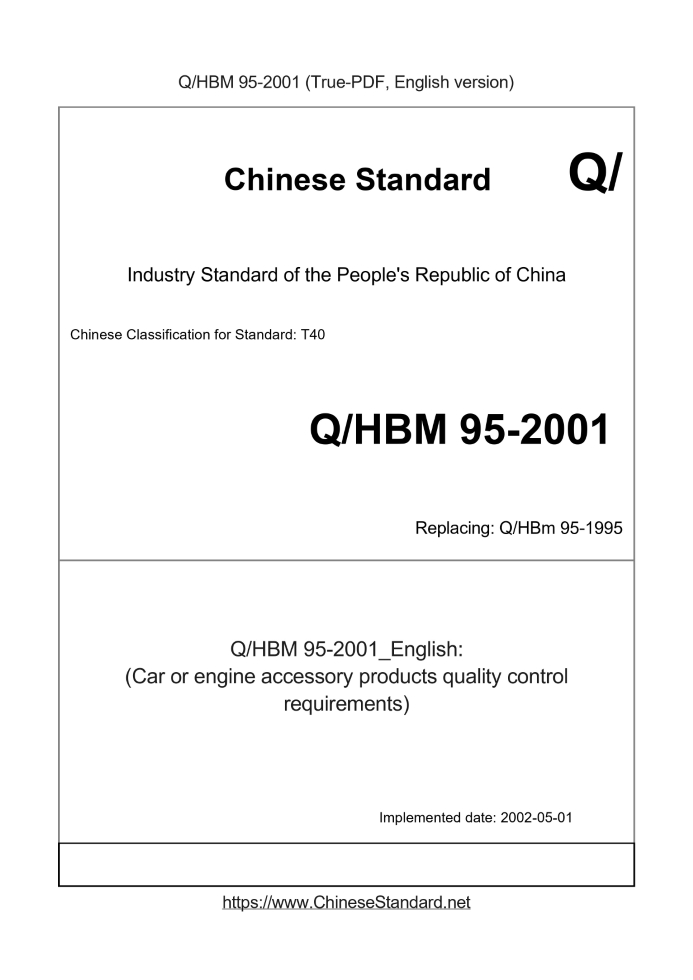 Q/HBM 95-2001 (True-PDF, English version)

Chinese Standard Q/

Industry Standard of the People's Republic of China

Chinese Classification for Standard: T40

Q/HBM 95-2001

Replacing: Q/HBm 95-1995

Q/HBM 95-2001_English:
(Car or engine accessory products quality control requirements)

Implemented date: 2002-05-01

https://www.ChineseStandard.net